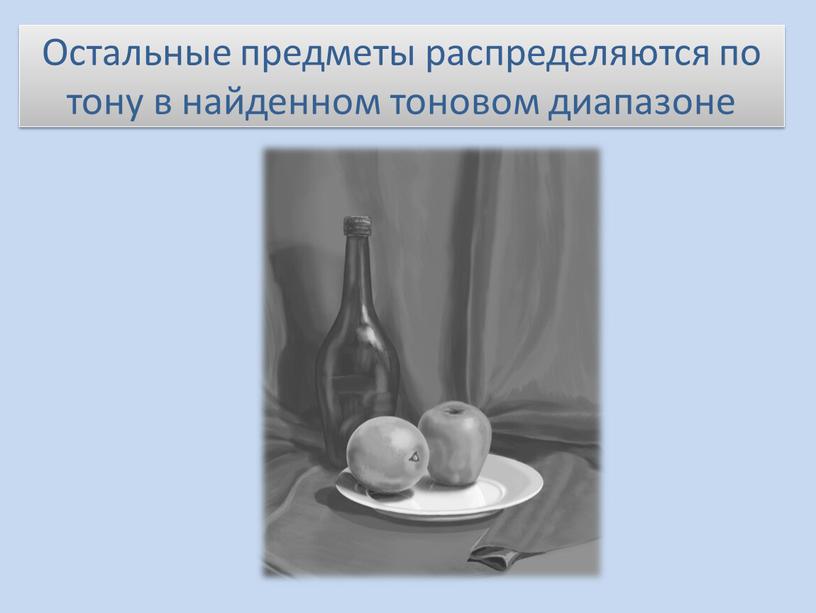 Остальные предметы распределяются по тону в найденном тоновом диапазоне